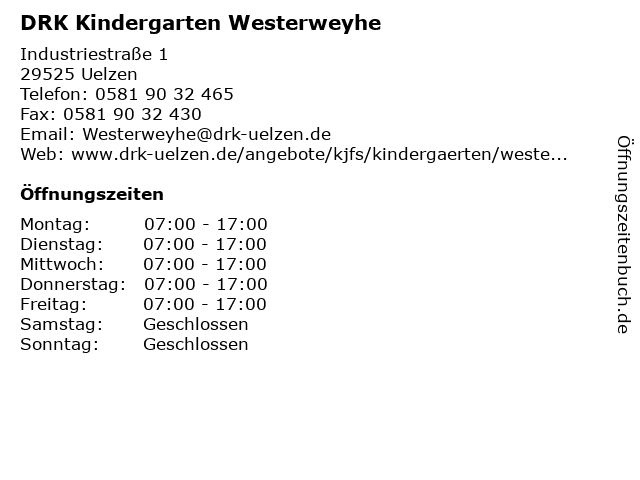 DRK Kindergarten Westerweyhe

Industriestraße 1
29525 Uelzen
Telefon: 0581 90 32 465
Fax: 0581 90 32 430
Email: Westerweyhe@drk-uelzen.de
Web: www.drk-uelzen.de/angebote/kjfs/kindergaerten/weste...

Öffnungszeiten

Montag: 07:00 - 17:00
Dienstag: 07:00 - 17:00
Mittwoch: 07:00 - 17:00
Donnerstag: 07:00 - 17:00
Freitag: 07:00 - 17:00
Samstag: Geschlossen
Sonntag: Geschlossen

Öffnungszeitenbuch.de